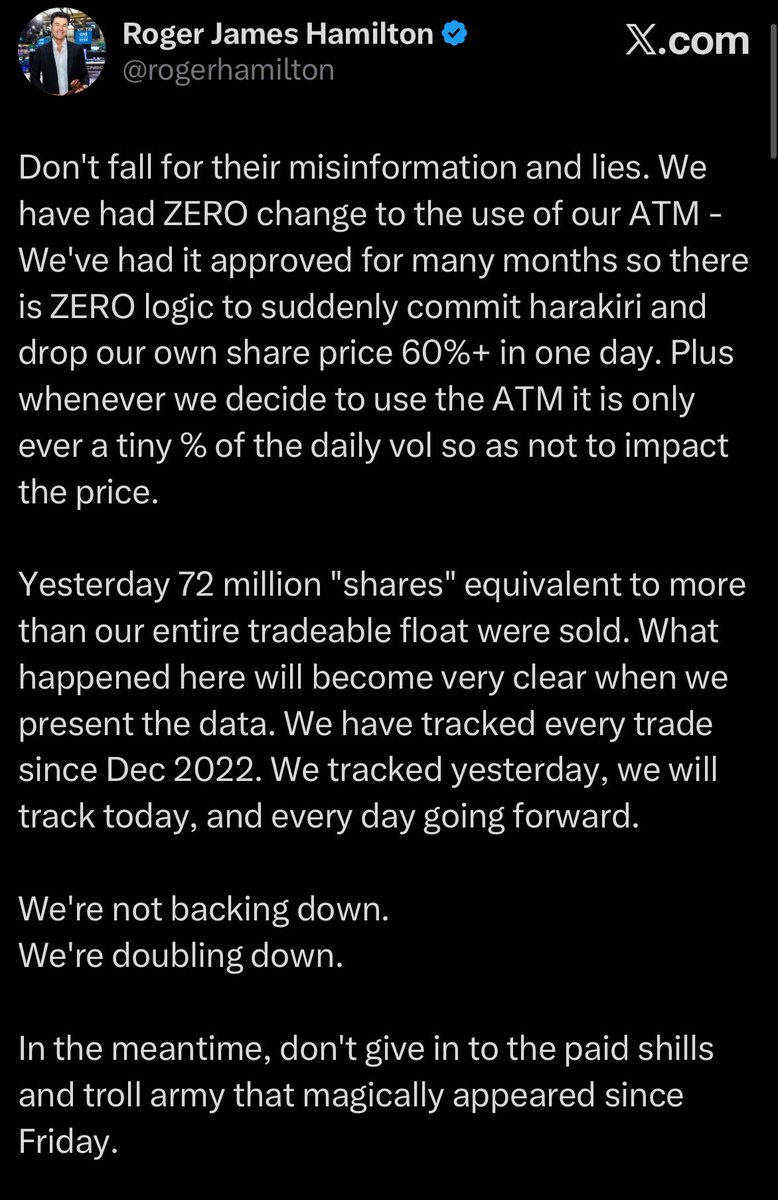 Roger James Hamilton
@rogerhamilton

X.com

Don't fall for their misinformation and lies. We have had ZERO change to the use of our ATM - We've had it approved for many months so there is ZERO logic to suddenly commit harakiri and drop our own share price 60%+ in one day. Plus whenever we decide to use the ATM it is only ever a tiny % of the daily vol so as not to impact the price.

Yesterday 72 million "shares" equivalent to more than our entire tradeable float were sold. What happened here will become very clear when we present the data. We have tracked every trade since Dec 2022. We tracked yesterday, we will track today, and every day going forward.

We're not backing down.
We're doubling down.

In the meantime, don't give in to the paid shills and troll army that magically appeared since Friday.